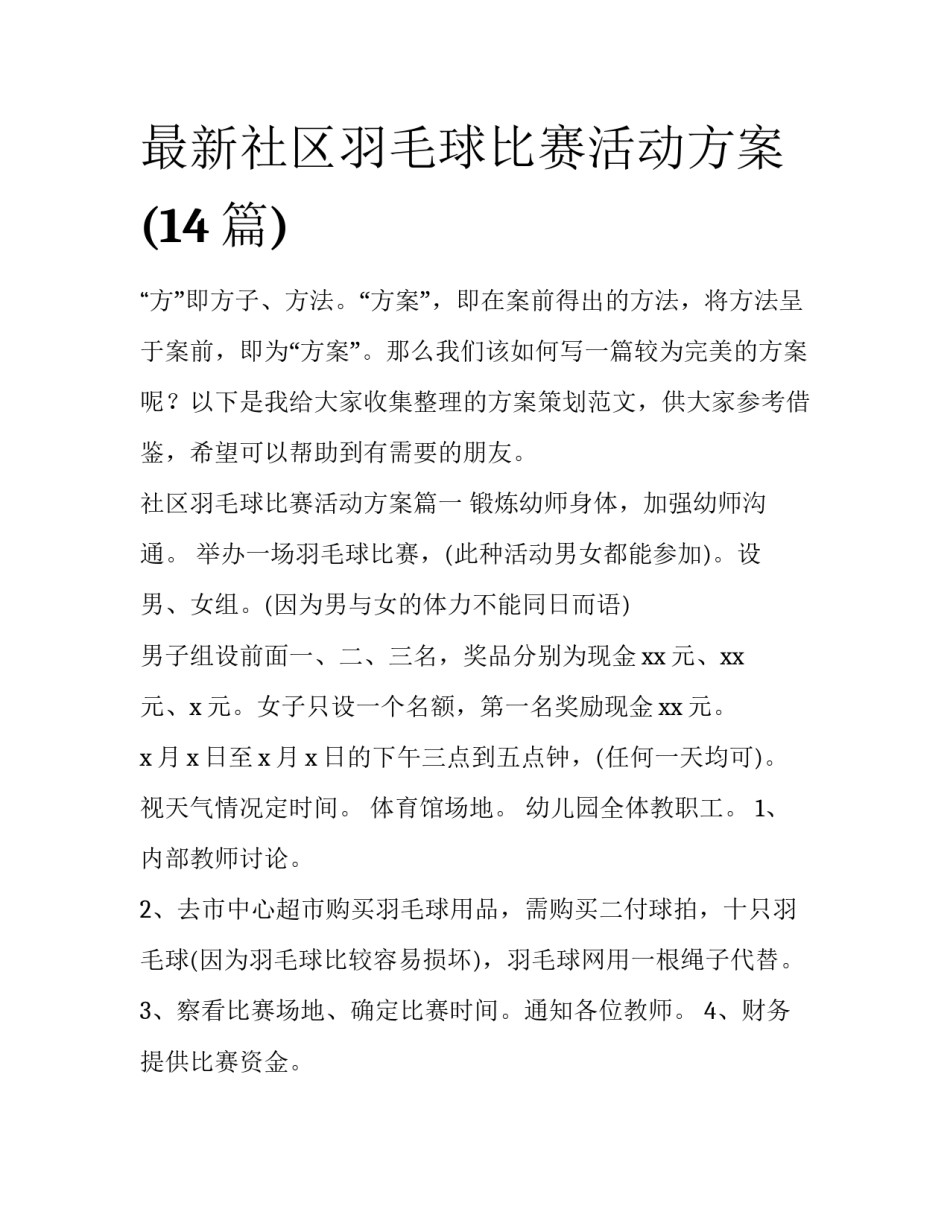 最新社区羽毛球比赛活动方案(14 篇)

“方”即方子、方法。“方案”，即在案前得出的方法，将方法呈于案前，即为“方案”。那么我们该如何写一篇较为完美的方案呢？以下是我给大家收集整理的方案策划范文，供大家参考借鉴，希望可以帮助到有需要的朋友。

社区羽毛球比赛活动方案篇一 锻炼幼师身体，加强幼师沟通。 举办一场羽毛球比赛，(此种活动男女都能参加)。设男、女组。(因为男与女的体力不能同日而语)

男子组设前面一、二、三名，奖品分别为现金 xx 元、xx 元、x 元。女子只设一个名额，第一名奖励现金 xx 元。

x 月 x 日至 x 月 x 日的下午三点到五点钟，(任何一天均可)。视天气情况定时间。 体育馆场地。 幼儿园全体教职工。 1、内部教师讨论。

2、去市中心超市购买羽毛球用品，需购买二付球拍，十只羽毛球(因为羽毛球比较容易损坏)，羽毛球网用一根绳子代替。

3、察看比赛场地、确定比赛时间。通知各位教师。 4、财务提供比赛资金。